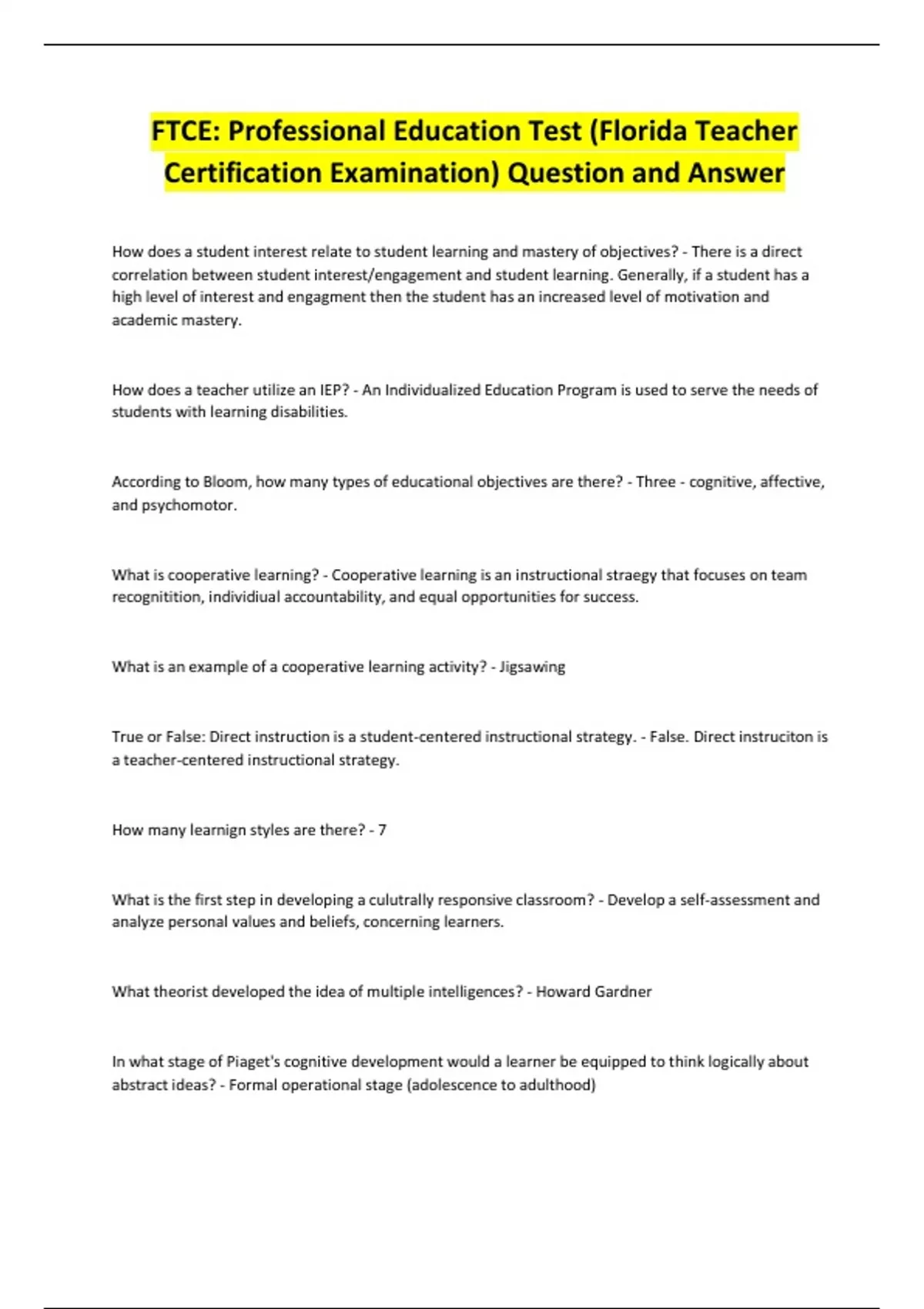 FTCE: Professional Education Test (Florida Teacher Certification Examination) Question and Answer

How does a student interest relate to student learning and mastery of objectives? - There is a direct correlation between student interest/engagement and student learning. Generally, if a student has a high level of interest and engagment then the student has an increased level of motivation and academic mastery.

How does a teacher utilize an IEP? - An Individualized Education Program is used to serve the needs of students with learning disabilities.

According to Bloom, how many types of educational objectives are there? - Three - cognitive, affective, and psychomotor.

What is cooperative learning? - Cooperative learning is an instructional straegy that focuses on team recognitition, individiual accountability, and equal opportunities for success.

What is an example of a cooperative learning activity? - Jigsawing

True or False: Direct instruction is a student-centered instructional strategy. - False. Direct instruciton is a teacher-centered instructional strategy.

How many learnign styles are there? - 7

What is the first step in developing a culutrally responsive classroom? - Develop a self-assessment and analyze personal values and beliefs, concerning learners.

What theorist developed the idea of multiple intelligences? - Howard Gardner

In what stage of Piaget's cognitive development would a learner be equipped to think logically about abstract ideas? - Formal operational stage (adolescence to adulthood)